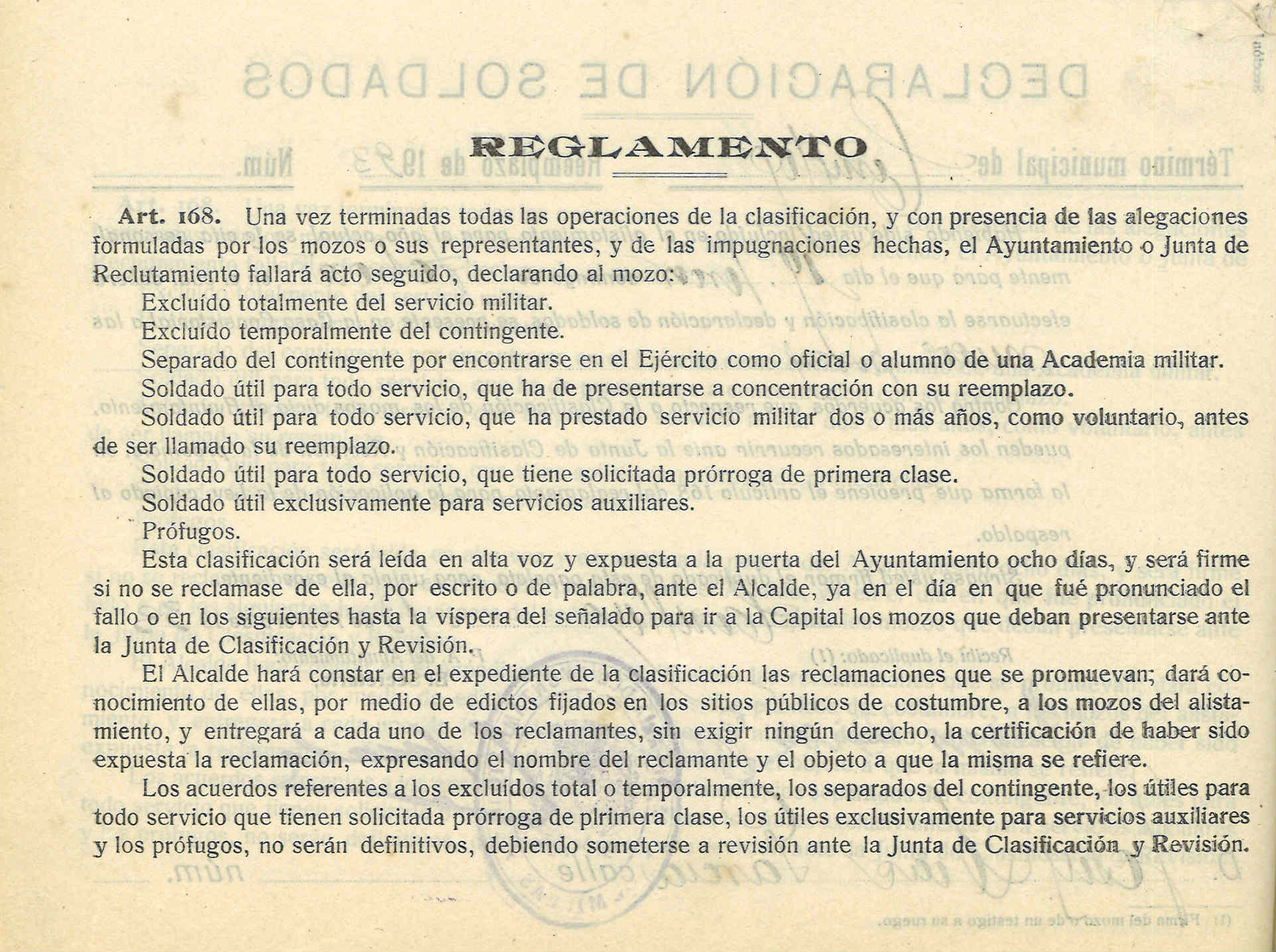 REGLAMENTO

Art. 168. Una vez terminadas todas las operaciones de la clasificación, y con presencia de las alegaciones formuladas por los mozos o sus representantes, y de las impugnaciones hechas, el Ayuntamiento o Junta de Reclutamiento fallará acto seguido, declarando al mozo:

Excluído totalmente del servicio militar.

Excluído temporalmente del contingente.

Separado del contingente por encontrarse en el Ejército como oficial o alumno de una Academia militar.

Soldado útil para todo servicio, que ha de presentarse a concentración con su reemplazo.

Soldado útil para todo servicio, que ha prestado servicio militar dos o más años, como voluntario, antes de ser llamado su reemplazo.

Soldado útil para todo servicio, que tiene solicitada prórroga de primera clase.

Soldado útil exclusivamente para servicios auxiliares.

Prófugos.

Esta clasificación será leída en alta voz y expuesta a la puerta del Ayuntamiento ocho días, y será firme si no se reclamase de ella, por escrito o de palabra, ante el Alcalde, ya en el día en que fué pronunciado el fallo o en los siguientes hasta la víspera del señalado para ir a la Capital los mozos que deban presentarse ante la Junta de Clasificación y Revisión.

El Alcalde hará constar en el expediente de la clasificación las reclamaciones que se promuevan; dará conocimiento de ellas, por medio de edictos fijados en los sitios públicos de costumbre, a los mozos del alistamiento, y entregará a cada uno de los reclamantes, sin exigir ningún derecho, la certificación de haber sido expuesta la reclamación, expresando el nombre del reclamante y el objeto a que la misma se refiere.

Los acuerdos referentes a los excluídos total o temporalmente, los separados del contingente, los útiles para todo servicio que tienen solicitada prórroga de plrimera clase, los útiles exclusivamente para servicios auxiliares y los prófugos, no serán definitivos, debiendo someterse a revisión ante la Junta de Clasificación y Revisión.